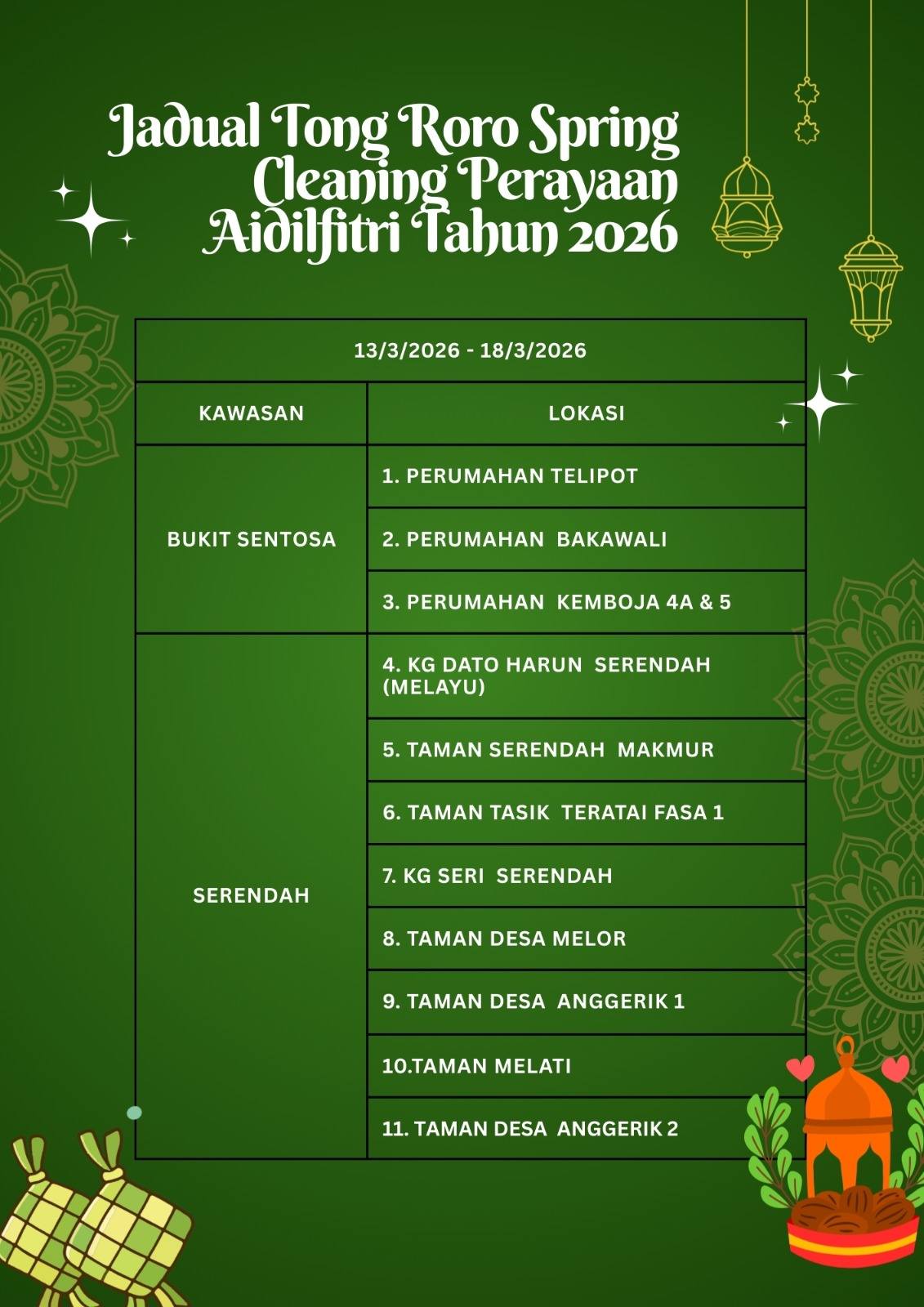 Jadual Tong Roro Spring Cleaning Perayaan Aidilfitri Tahun 2026

| 13/3/2026 - 18/3/2026 | |
|---|---|
| KAWASAN | LOKASI |
| BUKIT SENTOSA | 1. PERUMAHAN TELIPOT |
| | 2. PERUMAHAN BAKAWALI |
| | 3. PERUMAHAN KEMBOJA 4A & 5 |
| SERENDAH | 4. KG DATO HARUN SERENDAH (MELAYU) |
| | 5. TAMAN SERENDAH MAKMUR |
| | 6. TAMAN TASIK TERATAI FASA 1 |
| | 7. KG SERI SERENDAH |
| | 8. TAMAN DESA MELOR |
| | 9. TAMAN DESA ANGGERIK 1 |
| | 10.TAMAN MELATI |
| | 11. TAMAN DESA ANGGERIK 2 |